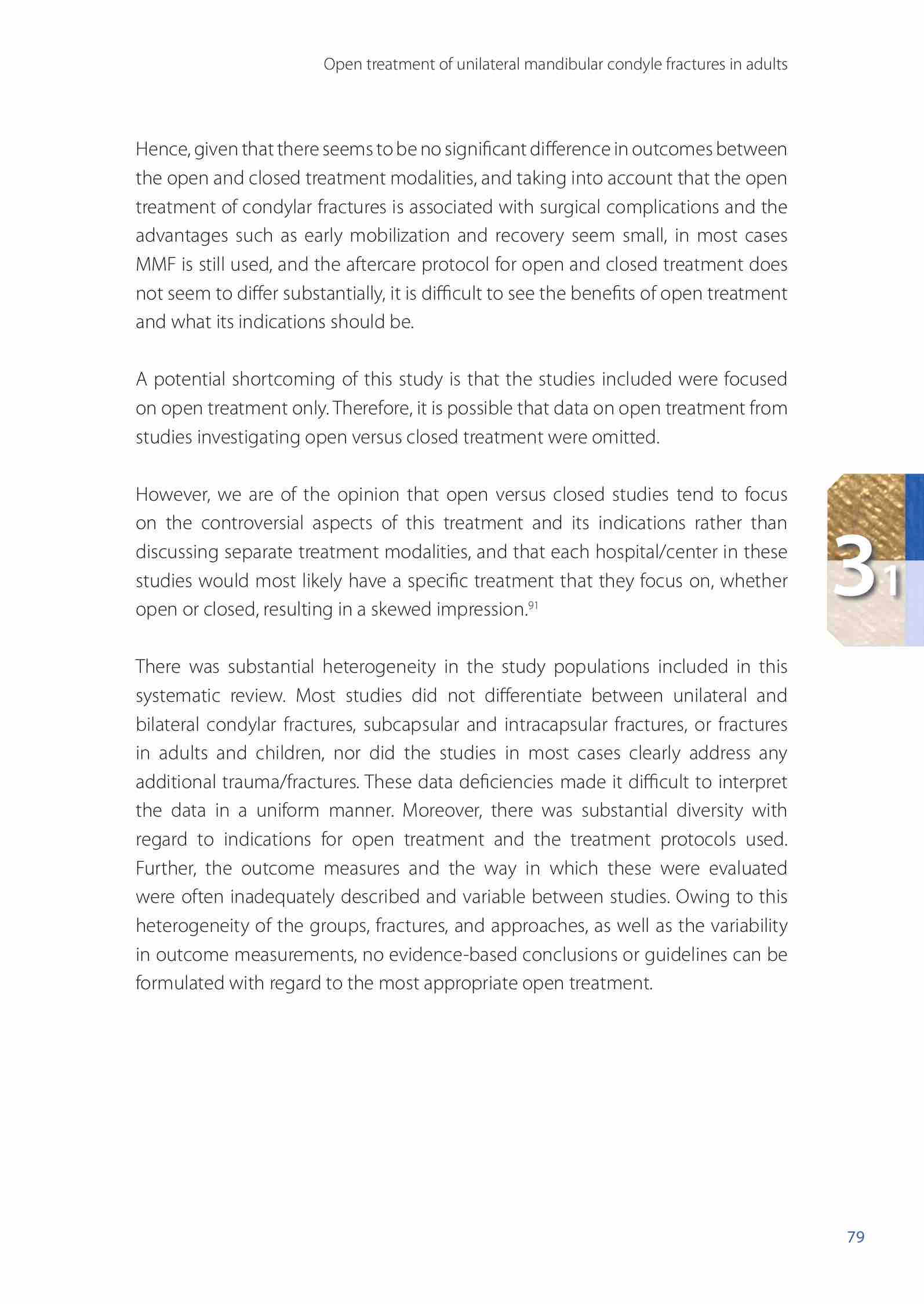 Open treatment of unilateral mandibular condyle fractures in adults

Hence, given that there seems to be no significant difference in outcomes between the open and closed treatment modalities, and taking into account that the open treatment of condylar fractures is associated with surgical complications and the advantages such as early mobilization and recovery seem small, in most cases MMF is still used, and the aftercare protocol for open and closed treatment does not seem to differ substantially, it is difficult to see the benefits of open treatment and what its indications should be.

A potential shortcoming of this study is that the studies included were focused on open treatment only. Therefore, it is possible that data on open treatment from studies investigating open versus closed treatment were omitted.

However, we are of the opinion that open versus closed studies tend to focus on the controversial aspects of this treatment and its indications rather than discussing separate treatment modalities, and that each hospital/center in these studies would most likely have a specific treatment that they focus on, whether open or closed, resulting in a skewed impression.$^{91}$

3 1

There was substantial heterogeneity in the study populations included in this systematic review. Most studies did not differentiate between unilateral and bilateral condylar fractures, subcapsular and intracapsular fractures, or fractures in adults and children, nor did the studies in most cases clearly address any additional trauma/fractures. These data deficiencies made it difficult to interpret the data in a uniform manner. Moreover, there was substantial diversity with regard to indications for open treatment and the treatment protocols used. Further, the outcome measures and the way in which these were evaluated were often inadequately described and variable between studies. Owing to this heterogeneity of the groups, fractures, and approaches, as well as the variability in outcome measurements, no evidence-based conclusions or guidelines can be formulated with regard to the most appropriate open treatment.

79